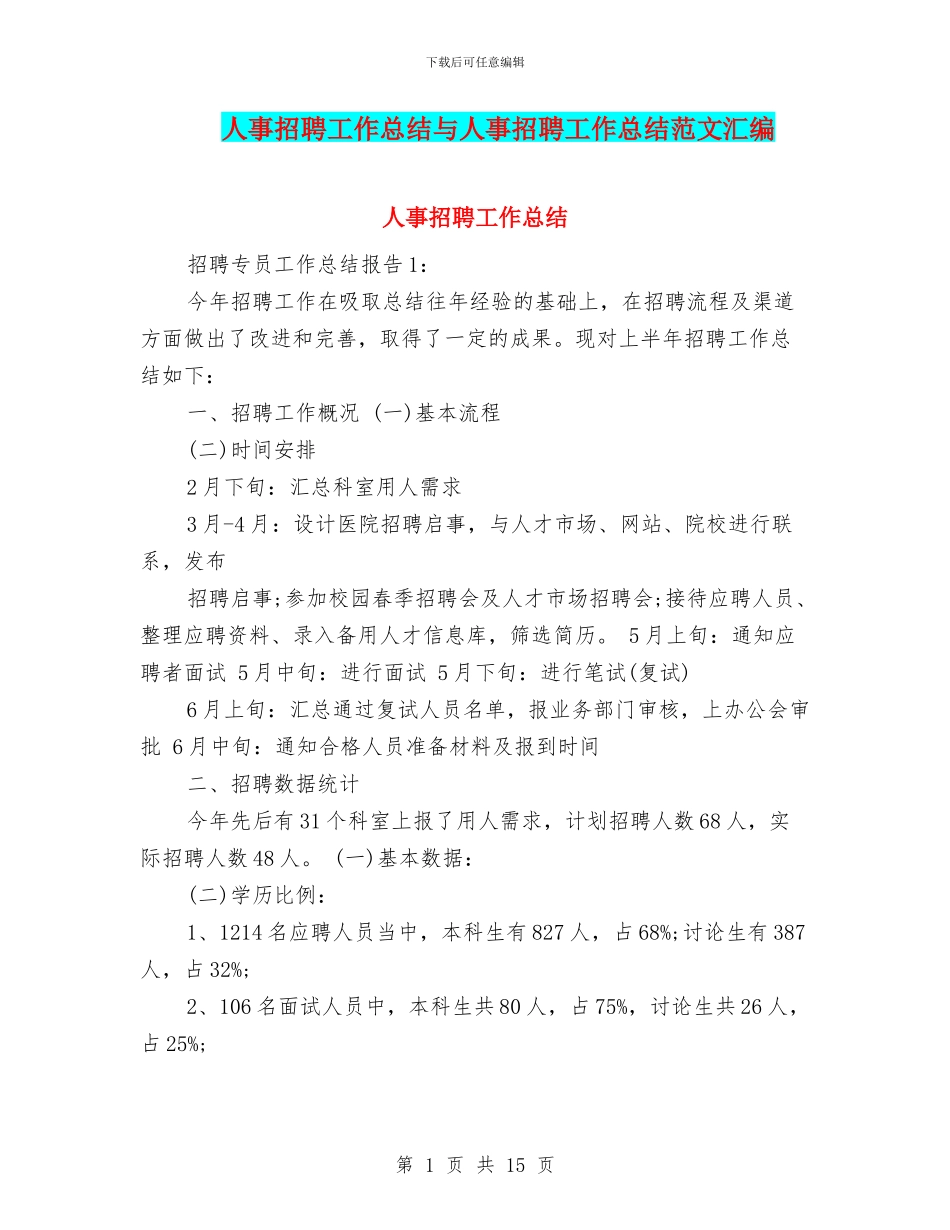 下载后可任意编辑

人事招聘工作总结与人事招聘工作总结范文汇编

人事招聘工作总结

招聘专员工作总结报告1：

今年招聘工作在吸取总结往年经验的基础上，在招聘流程及渠道方面做出了改进和完善，取得了一定的成果。现对上半年招聘工作总结如下：

一、招聘工作概况 (一)基本流程

(二)时间安排

2月下旬：汇总科室用人需求

3月-4月：设计医院招聘启事，与人才市场、网站、院校进行联系，发布

招聘启事;参加校园春季招聘会及人才市场招聘会;接待应聘人员、整理应聘资料、录入备用人才信息库，筛选简历。 5月上旬：通知应聘者面试 5月中旬：进行面试 5月下旬：进行笔试(复试)

6月上旬：汇总通过复试人员名单，报业务部门审核，上办公会审批 6月中旬：通知合格人员准备材料及报到时间

二、招聘数据统计

今年先后有31个科室上报了用人需求，计划招聘人数68人，实际招聘人数48人。 (一)基本数据：

(二)学历比例：

1、1214名应聘人员当中，本科生有827人，占68%;讨论生有387人，占32%;

2、106名面试人员中，本科生共80人，占75%，讨论生共26人，占25%;

第 1 页 共 15 页